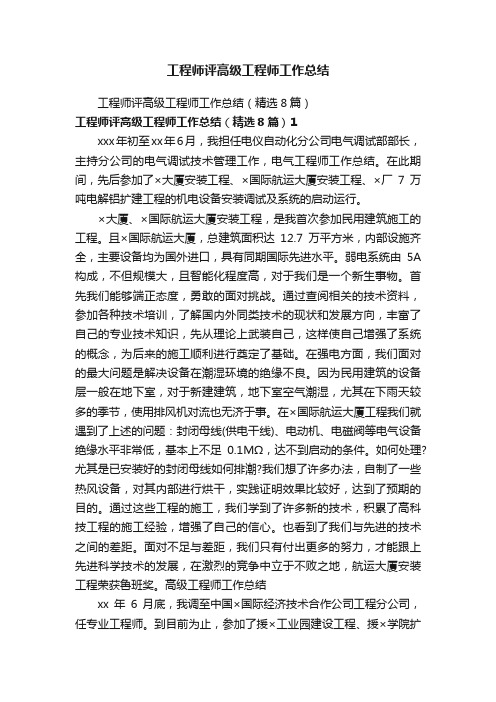 工程师评高级工程师工作总结

工程师评高级工程师工作总结（精选8篇）

工程师评高级工程师工作总结（精选8篇）1

xxx年初至xx年6月，我担任电仪自动化分公司电气调试部部长，主持分公司的电气调试技术管理工作，电气工程师工作总结。在此期间，先后参加了×大厦安装工程、×国际航运大厦安装工程、×厂 7 万吨电解铝扩建工程的机电设备安装调试及系统的启动运行。

×大厦、×国际航运大厦安装工程，是我首次参加民用建筑施工的工程。且×国际航运大厦，总建筑面积达 12.7 万平方米，内部设施齐全，主要设备均为国外进口，具有同期国际先进水平。弱电系统由 5A 构成，不但规模大，且智能化程度高，对于我们是一个新生事物。首先我们能够端正态度，勇敢的面对挑战。通过查阅相关的技术资料，参加各种技术培训，了解国内外同类技术的现状和发展方向，丰富了自己的专业技术知识，先从理论上武装自己，这样使自己增强了系统的概念，为后来的施工顺利进行奠定了基础。在强电方面，我们面对的最大问题是解决设备在潮湿环境的绝缘不良。因为民用建筑的设备层一般在地下室，对于新建建筑，地下室空气潮湿，尤其在下雨天较多的季节，使用排风机对流也无济于事。在×国际航运大厦工程我们就遇到了上述的问题：封闭母线(供电干线)、电动机、电磁阀等电气设备绝缘水平非常低，基本上不足 0.1MΩ，达不到启动的条件。如何处理?尤其是已安装好的封闭母线如何排潮?我们想了许多办法，自制了一些热风设备，对其内部进行烘干，实践证明效果比较好，达到了预期的目的。通过这些工程的施工，我们学到了许多新的技术，积累了高科技工程的施工经验，增强了自己的信心。也看到了我们与先进的技术之间的差距。面对不足与差距，我们只有付出更多的努力，才能跟上先进科学技术的发展，在激烈的竞争中立于不败之地，航运大厦安装工程荣获鲁班奖。高级工程师工作总结

xx 年 6 月底，我调至中国×国际经济技术合作公司工程分公司，任专业工程师。到目前为止，参加了援×工业园建设工程、援×学院扩